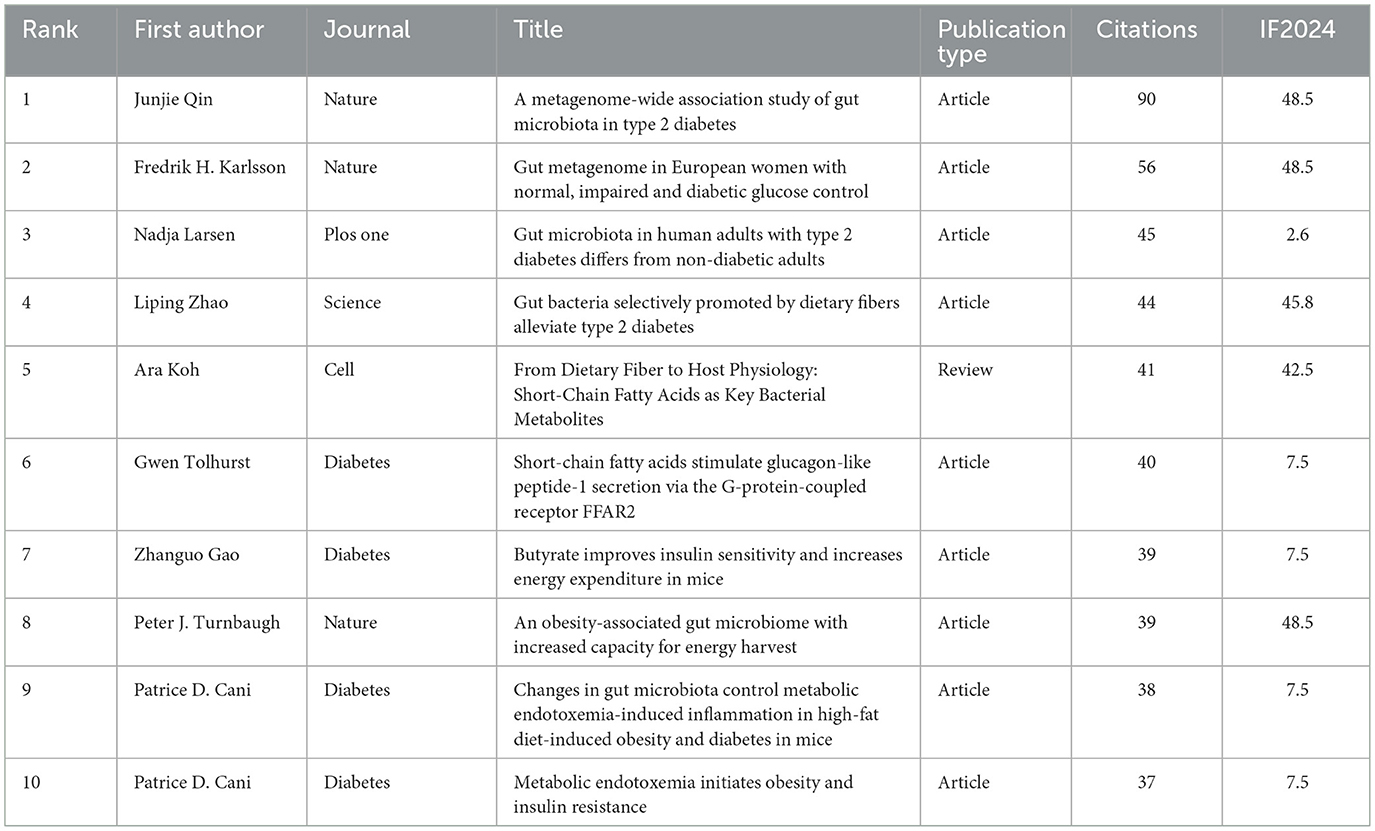 | Rank | First author | Journal | Title | Publication type | Citations | IF2024 |
|---|---|---|---|---|---|---|
| 1 | Junjie Qin | Nature | A metagenome-wide association study of gut microbiota in type 2 diabetes | Article | 90 | 48.5 |
| 2 | Fredrik H. Karlsson | Nature | Gut metagenome in European women with normal, impaired and diabetic glucose control | Article | 56 | 48.5 |
| 3 | Nadja Larsen | Plos one | Gut microbiota in human adults with type 2 diabetes differs from non-diabetic adults | Article | 45 | 2.6 |
| 4 | Liping Zhao | Science | Gut bacteria selectively promoted by dietary fibers alleviate type 2 diabetes | Article | 44 | 45.8 |
| 5 | Ara Koh | Cell | From Dietary Fiber to Host Physiology: Short-Chain Fatty Acids as Key Bacterial Metabolites | Review | 41 | 42.5 |
| 6 | Gwen Tolhurst | Diabetes | Short-chain fatty acids stimulate glucagon-like peptide-1 secretion via the G-protein-coupled receptor FFAR2 | Article | 40 | 7.5 |
| 7 | Zhanguo Gao | Diabetes | Butyrate improves insulin sensitivity and increases energy expenditure in mice | Article | 39 | 7.5 |
| 8 | Peter J. Turnbaugh | Nature | An obesity-associated gut microbiome with increased capacity for energy harvest | Article | 39 | 48.5 |
| 9 | Patrice D. Cani | Diabetes | Changes in gut microbiota control metabolic endotoxemia-induced inflammation in high-fat diet-induced obesity and diabetes in mice | Article | 38 | 7.5 |
| 10 | Patrice D. Cani | Diabetes | Metabolic endotoxemia initiates obesity and insulin resistance | Article | 37 | 7.5 |